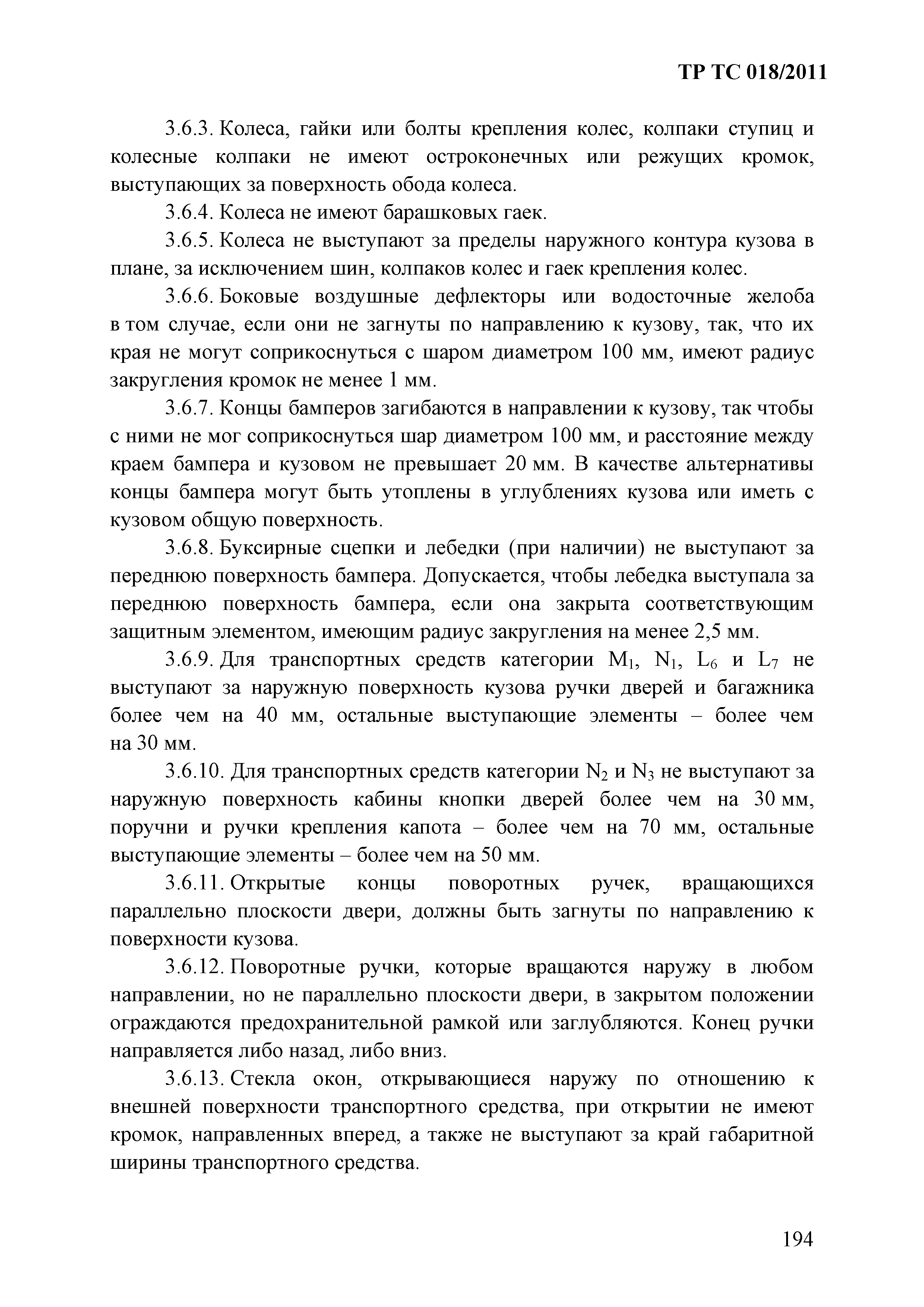 ТР ТС 018/2011

3.6.3. Колеса, гайки или болты крепления колес, колпаки ступиц и колесные колпаки не имеют остроконечных или режущих кромок, выступающих за поверхность обода колеса.

3.6.4. Колеса не имеют барашковых гаек.

3.6.5. Колеса не выступают за пределы наружного контура кузова в плане, за исключением шин, колпаков колес и гаек крепления колес.

3.6.6. Боковые воздушные дефлекторы или водосточные желоба в том случае, если они не загнуты по направлению к кузову, так, что их края не могут соприкоснуться с шаром диаметром 100 мм, имеют радиус закругления кромок не менее 1 мм.

3.6.7. Концы бамперов загибаются в направлении к кузову, так чтобы с ними не мог соприкоснуться шар диаметром 100 мм, и расстояние между краем бампера и кузовом не превышает 20 мм. В качестве альтернативы концы бампера могут быть утоплены в углублениях кузова или иметь с кузовом общую поверхность.

3.6.8. Буксирные сцепки и лебедки (при наличии) не выступают за переднюю поверхность бампера. Допускается, чтобы лебедка выступала за переднюю поверхность бампера, если она закрыта соответствующим защитным элементом, имеющим радиус закругления на менее 2,5 мм.

3.6.9. Для транспортных средств категории $M_1$, $N_1$, $L_6$ и $L_7$ не выступают за наружную поверхность кузова ручки дверей и багажника более чем на 40 мм, остальные выступающие элементы – более чем на 30 мм.

3.6.10. Для транспортных средств категории $N_2$ и $N_3$ не выступают за наружную поверхность кабины кнопки дверей более чем на 30 мм, поручни и ручки крепления капота – более чем на 70 мм, остальные выступающие элементы – более чем на 50 мм.

3.6.11. Открытые концы поворотных ручек, вращающихся параллельно плоскости двери, должны быть загнуты по направлению к поверхности кузова.

3.6.12. Поворотные ручки, которые вращаются наружу в любом направлении, но не параллельно плоскости двери, в закрытом положении ограждаются предохранительной рамкой или заглубляются. Конец ручки направляется либо назад, либо вниз.

3.6.13. Стекла окон, открывающиеся наружу по отношению к внешней поверхности транспортного средства, при открытии не имеют кромок, направленных вперед, а также не выступают за край габаритной ширины транспортного средства.

194